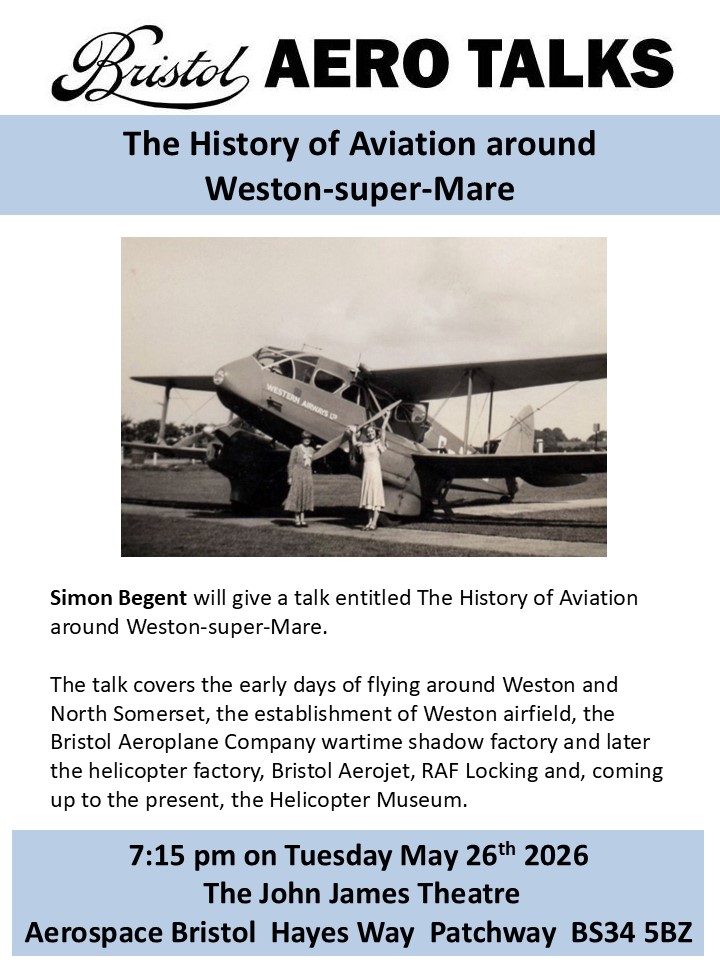 Bristol AERO TALKS

The History of Aviation around Weston-super-Mare

WESTERN AIRWAYS LTD

Simon Begent will give a talk entitled The History of Aviation around Weston-super-Mare.

The talk covers the early days of flying around Weston and North Somerset, the establishment of Weston airfield, the Bristol Aeroplane Company wartime shadow factory and later the helicopter factory, Bristol Aerojet, RAF Locking and, coming up to the present, the Helicopter Museum.

7:15 pm on Tuesday May 26$^{th}$ 2026
The John James Theatre
Aerospace Bristol Hayes Way Patchway BS34 5BZ